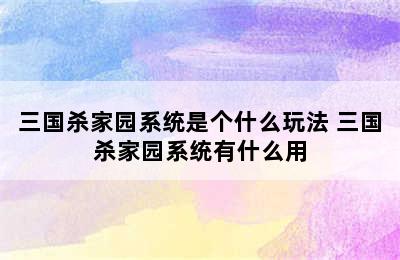 三国杀家园系统是个什么玩法 三国杀家园系统有什么用